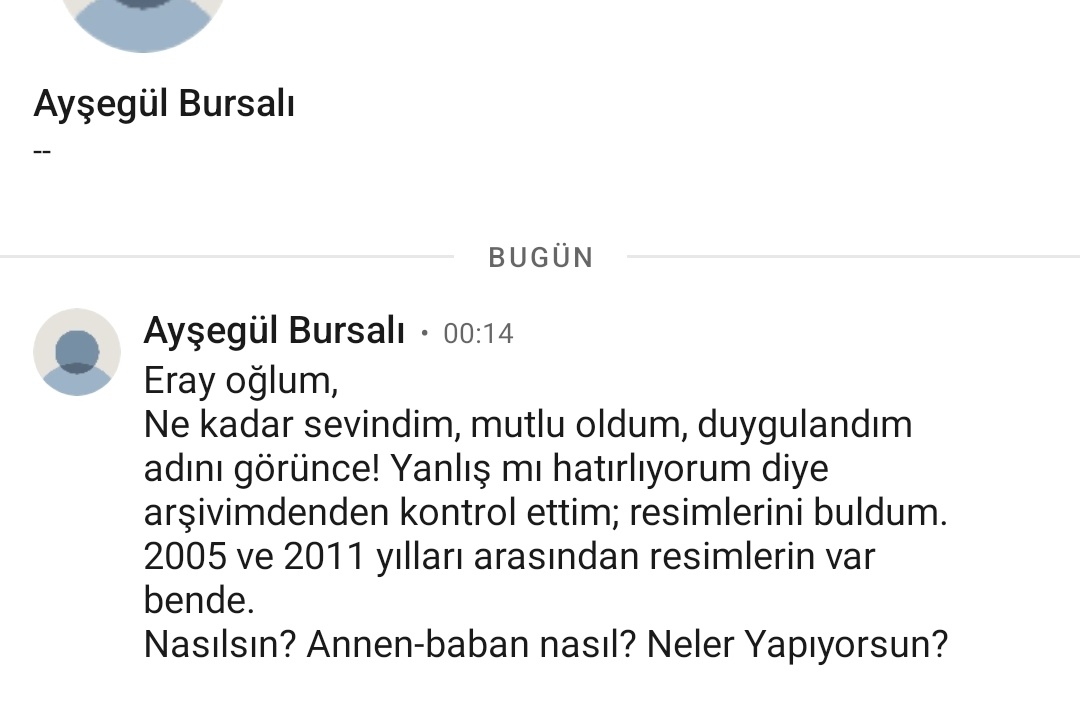 Ayşegül Bursalı
--

BUGÜN

Ayşegül Bursalı • 00:14
Eray oğlum,
Ne kadar sevindim, mutlu oldum, duygulandım adını görünce! Yanlış mı hatırlıyorum diye arşivimdenden kontrol ettim; resimlerini buldum. 2005 ve 2011 yılları arasından resimlerin var bende.
Nasılsın? Annen-baban nasıl? Neler Yapıyorsun?